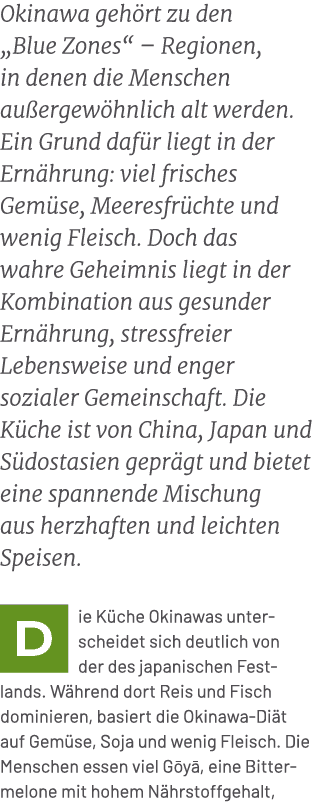 Okinawa gehört zu den „Blue Zones“ – Regionen, in denen die Menschen außergewöhnlich alt werden. Ein Grund dafür liegt in der Ernährung: viel frisches Gemüse, Meeresfrüchte und wenig Fleisch. Doch das wahre Geheimnis liegt in der Kombination aus gesunder Ernährung, stressfreier Lebensweise und enger sozialer Gemeinschaft. Die Küche ist von China, Japan und Südostasien geprägt und bietet eine spannende Mischung aus herzhaften und leichten Speisen.

Die Küche Okinawas unterscheidet sich deutlich von der des japanischen Festlands. Während dort Reis und Fisch dominieren, basiert die Okinawa-Diät auf Gemüse, Soja und wenig Fleisch. Die Menschen essen viel Gōyā, eine Bittermelone mit hohem Nährstoffgehalt,